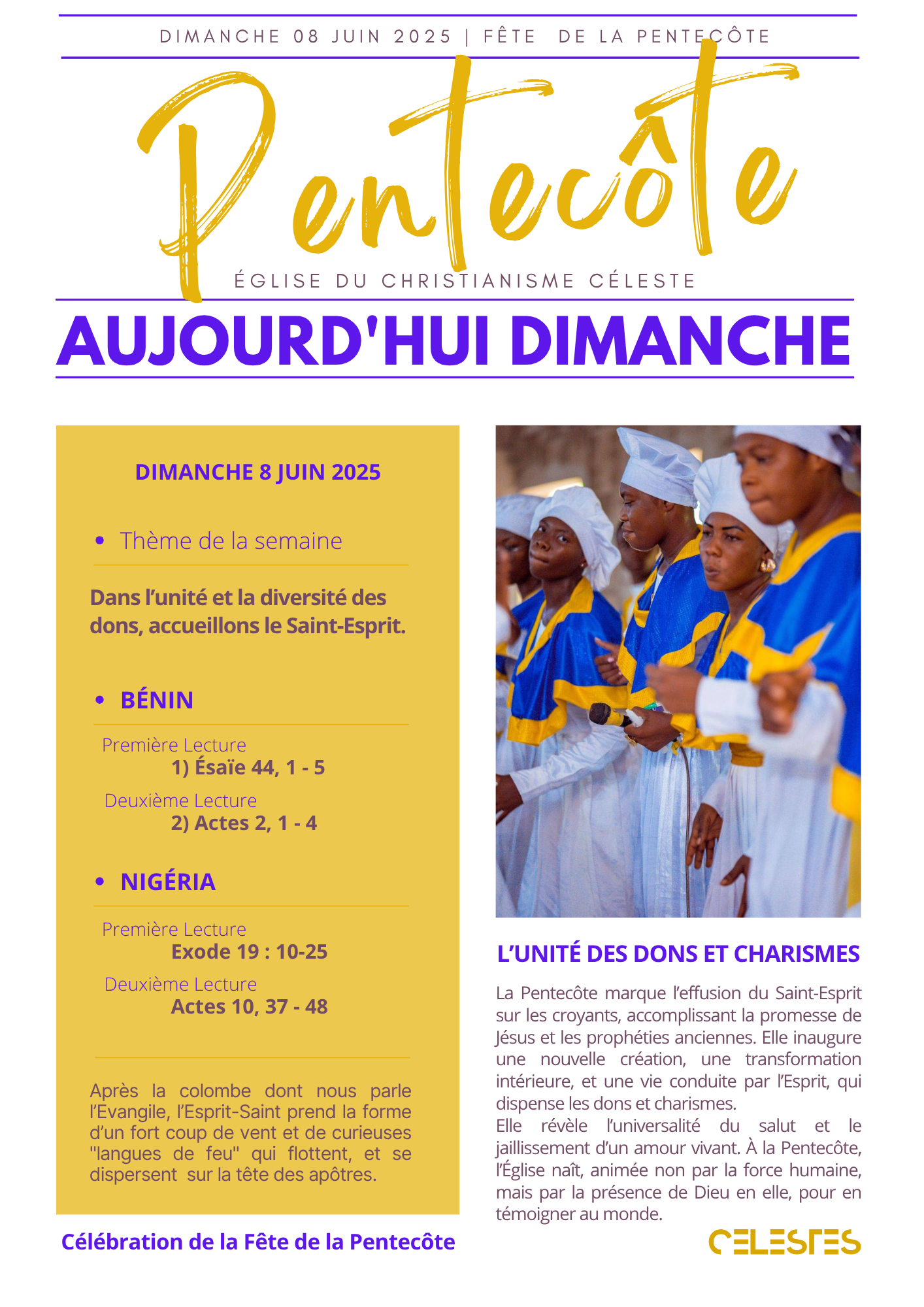 DIMANCHE 08 JUIN 2025 | FÊTE DE LA PENTECÔTE

Pentecôte

ÉGLISE DU CHRISTIANISME CÉLESTE

AUJOURD'HUI DIMANCHE

DIMANCHE 8 JUIN 2025

• Thème de la semaine

Dans l'unité et la diversité des dons, accueillons le Saint-Esprit.

• BÉNIN

Première Lecture
1) Ésaïe 44, 1 - 5
Deuxième Lecture
2) Actes 2, 1 - 4

• NIGÉRIA

Première Lecture
Exode 19 : 10-25
Deuxième Lecture
Actes 10, 37 - 48

Après la colombe dont nous parle l'Evangile, l'Esprit-Saint prend la forme d'un fort coup de vent et de curieuses "langues de feu" qui flottent, et se dispersent sur la tête des apôtres.

Célébration de la Fête de la Pentecôte

L'UNITÉ DES DONS ET CHARISMES

La Pentecôte marque l'effusion du Saint-Esprit sur les croyants, accomplissant la promesse de Jésus et les prophéties anciennes. Elle inaugure une nouvelle création, une transformation intérieure, et une vie conduite par l'Esprit, qui dispense les dons et charismes.
Elle révèle l'universalité du salut et le jaillissement d'un amour vivant. À la Pentecôte, l'Église naît, animée non par la force humaine, mais par la présence de Dieu en elle, pour en témoigner au monde.

CELESTES